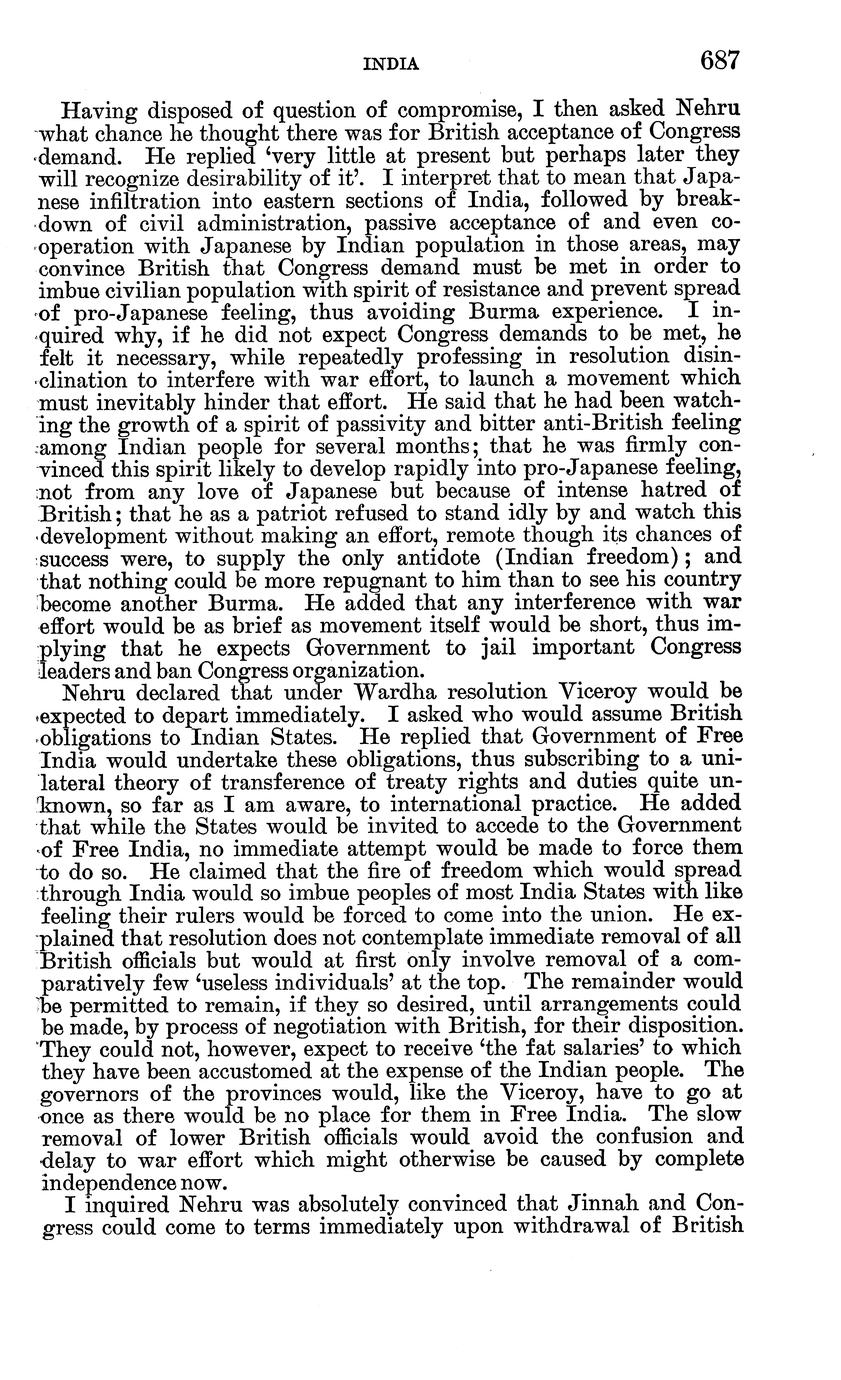 INDIA 687

Having disposed of question of compromise, I then asked Nehru what chance he thought there was for British acceptance of Congress demand. He replied 'very little at present but perhaps later they will recognize desirability of it'. I interpret that to mean that Japanese infiltration into eastern sections of India, followed by breakdown of civil administration, passive acceptance of and even cooperation with Japanese by Indian population in those areas, may convince British that Congress demand must be met in order to imbue civilian population with spirit of resistance and prevent spread of pro-Japanese feeling, thus avoiding Burma experience. I inquired why, if he did not expect Congress demands to be met, he felt it necessary, while repeatedly professing in resolution disinclination to interfere with war effort, to launch a movement which must inevitably hinder that effort. He said that he had been watching the growth of a spirit of passivity and bitter anti-British feeling among Indian people for several months; that he was firmly convinced this spirit likely to develop rapidly into pro-Japanese feeling, not from any love of Japanese but because of intense hatred of British; that he as a patriot refused to stand idly by and watch this development without making an effort, remote though its chances of success were, to supply the only antidote (Indian freedom); and that nothing could be more repugnant to him than to see his country become another Burma. He added that any interference with war effort would be as brief as movement itself would be short, thus implying that he expects Government to jail important Congress leaders and ban Congress organization.

Nehru declared that under Wardha resolution Viceroy would be expected to depart immediately. I asked who would assume British obligations to Indian States. He replied that Government of Free India would undertake these obligations, thus subscribing to a unilateral theory of transference of treaty rights and duties quite unknown, so far as I am aware, to international practice. He added that while the States would be invited to accede to the Government of Free India, no immediate attempt would be made to force them to do so. He claimed that the fire of freedom which would spread through India would so imbue peoples of most India States with like feeling their rulers would be forced to come into the union. He explained that resolution does not contemplate immediate removal of all British officials but would at first only involve removal of a comparatively few 'useless individuals' at the top. The remainder would be permitted to remain, if they so desired, until arrangements could be made, by process of negotiation with British, for their disposition. They could not, however, expect to receive 'the fat salaries' to which they have been accustomed at the expense of the Indian people. The governors of the provinces would, like the Viceroy, have to go at once as there would be no place for them in Free India. The slow removal of lower British officials would avoid the confusion and delay to war effort which might otherwise be caused by complete independence now.

I inquired Nehru was absolutely convinced that Jinnah and Congress could come to terms immediately upon withdrawal of British